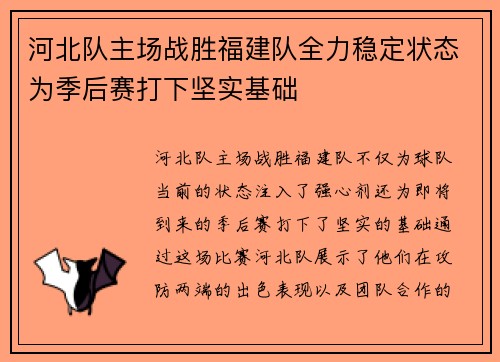 河北队主场战胜福建队全力稳定状态为季后赛打下坚实基础

河北队主场战胜福建队不仅为球队当前的状态注入了强心剂还为即将到来的季后赛打下了坚实的基础通过这场比赛河北队展示了他们在攻防两端的出色表现以及团队合作的